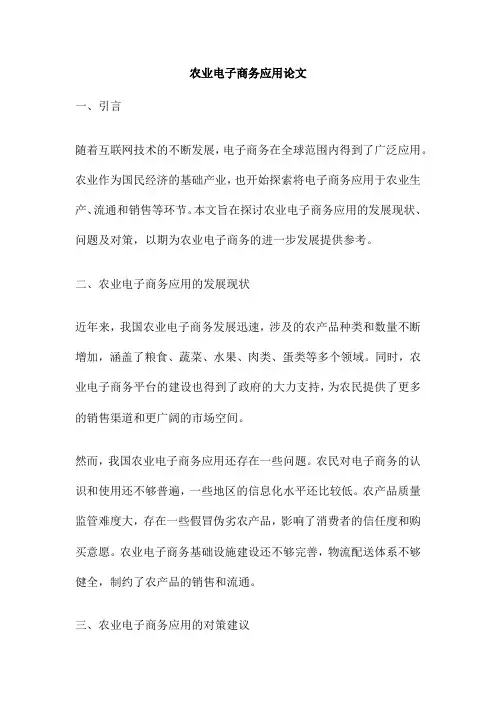 农业电子商务应用论文

一、引言

随着互联网技术的不断发展，电子商务在全球范围内得到了广泛应用。农业作为国民经济的基础产业，也开始探索将电子商务应用于农业生产、流通和销售等环节。本文旨在探讨农业电子商务应用的发展现状、问题及对策，以期为农业电子商务的进一步发展提供参考。

二、农业电子商务应用的发展现状

近年来，我国农业电子商务发展迅速，涉及的农产品种类和数量不断增加，涵盖了粮食、蔬菜、水果、肉类、蛋类等多个领域。同时，农业电子商务平台的建设也得到了政府的大力支持，为农民提供了更多的销售渠道和更广阔的市场空间。

然而，我国农业电子商务应用还存在一些问题。农民对电子商务的认识和使用还不够普遍，一些地区的信息化水平还比较低。农产品质量监管难度大，存在一些假冒伪劣农产品，影响了消费者的信任度和购买意愿。农业电子商务基础设施建设还不够完善，物流配送体系不够健全，制约了农产品的销售和流通。

三、农业电子商务应用的对策建议